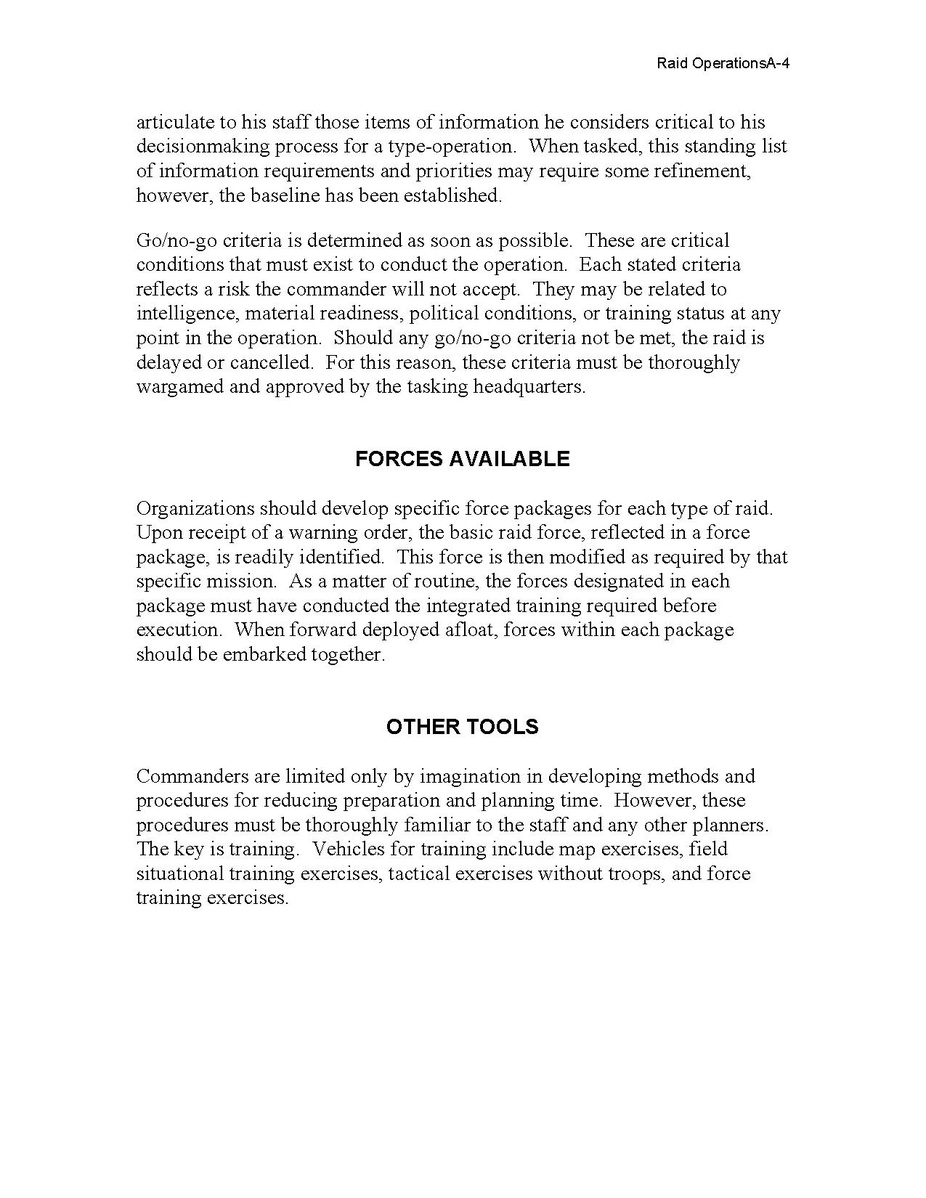 Raid OperationsA-4

articulate to his staff those items of information he considers critical to his decisionmaking process for a type-operation. When tasked, this standing list of information requirements and priorities may require some refinement, however, the baseline has been established.

Go/no-go criteria is determined as soon as possible. These are critical conditions that must exist to conduct the operation. Each stated criteria reflects a risk the commander will not accept. They may be related to intelligence, material readiness, political conditions, or training status at any point in the operation. Should any go/no-go criteria not be met, the raid is delayed or cancelled. For this reason, these criteria must be thoroughly wargamed and approved by the tasking headquarters.

FORCES AVAILABLE

Organizations should develop specific force packages for each type of raid. Upon receipt of a warning order, the basic raid force, reflected in a force package, is readily identified. This force is then modified as required by that specific mission. As a matter of routine, the forces designated in each package must have conducted the integrated training required before execution. When forward deployed afloat, forces within each package should be embarked together.

OTHER TOOLS

Commanders are limited only by imagination in developing methods and procedures for reducing preparation and planning time. However, these procedures must be thoroughly familiar to the staff and any other planners. The key is training. Vehicles for training include map exercises, field situational training exercises, tactical exercises without troops, and force training exercises.